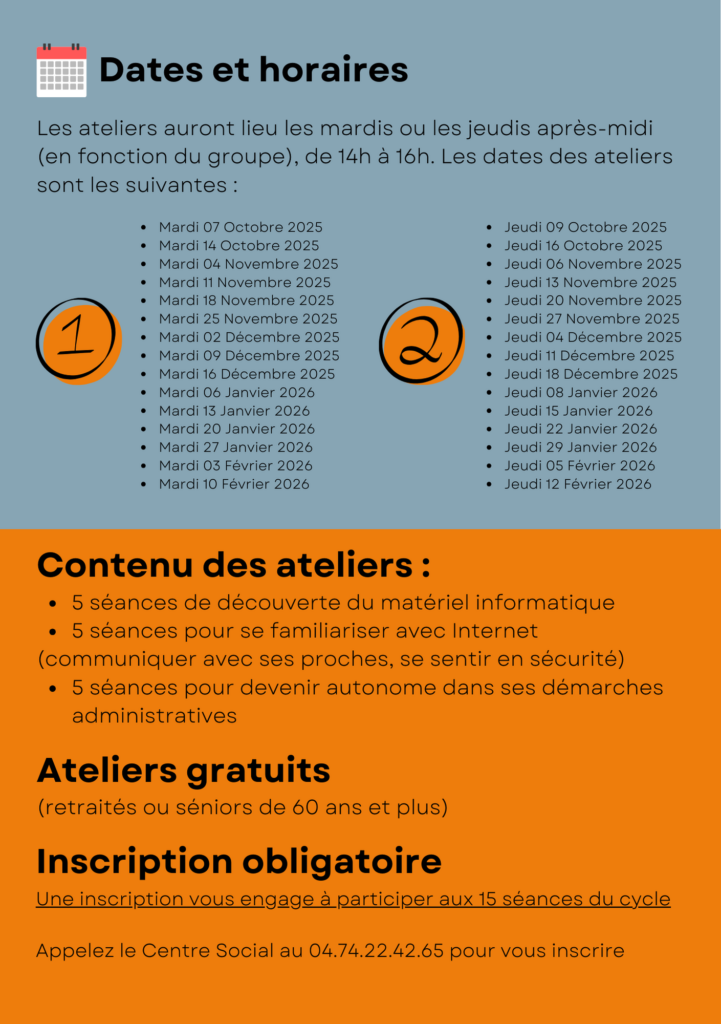 Dates et horaires

Les ateliers auront lieu les mardis ou les jeudis après-midi (en fonction du groupe), de 14h à 16h. Les dates des ateliers sont les suivantes :

1

• Mardi 07 Octobre 2025
• Mardi 14 Octobre 2025
• Mardi 04 Novembre 2025
• Mardi 11 Novembre 2025
• Mardi 18 Novembre 2025
• Mardi 25 Novembre 2025
• Mardi 02 Décembre 2025
• Mardi 09 Décembre 2025
• Mardi 16 Décembre 2025
• Mardi 06 Janvier 2026
• Mardi 13 Janvier 2026
• Mardi 20 Janvier 2026
• Mardi 27 Janvier 2026
• Mardi 03 Février 2026
• Mardi 10 Février 2026

2

• Jeudi 09 Octobre 2025
• Jeudi 16 Octobre 2025
• Jeudi 06 Novembre 2025
• Jeudi 13 Novembre 2025
• Jeudi 20 Novembre 2025
• Jeudi 27 Novembre 2025
• Jeudi 04 Décembre 2025
• Jeudi 11 Décembre 2025
• Jeudi 18 Décembre 2025
• Jeudi 08 Janvier 2026
• Jeudi 15 Janvier 2026
• Jeudi 22 Janvier 2026
• Jeudi 29 Janvier 2026
• Jeudi 05 Février 2026
• Jeudi 12 Février 2026

Contenu des ateliers :

• 5 séances de découverte du matériel informatique
• 5 séances pour se familiariser avec Internet
(communiquer avec ses proches, se sentir en sécurité)
• 5 séances pour devenir autonome dans ses démarches administratives

Ateliers gratuits

(retraités ou séniors de 60 ans et plus)

Inscription obligatoire

Une inscription vous engage à participer aux 15 séances du cycle

Appelez le Centre Social au 04.74.22.42.65 pour vous inscrire